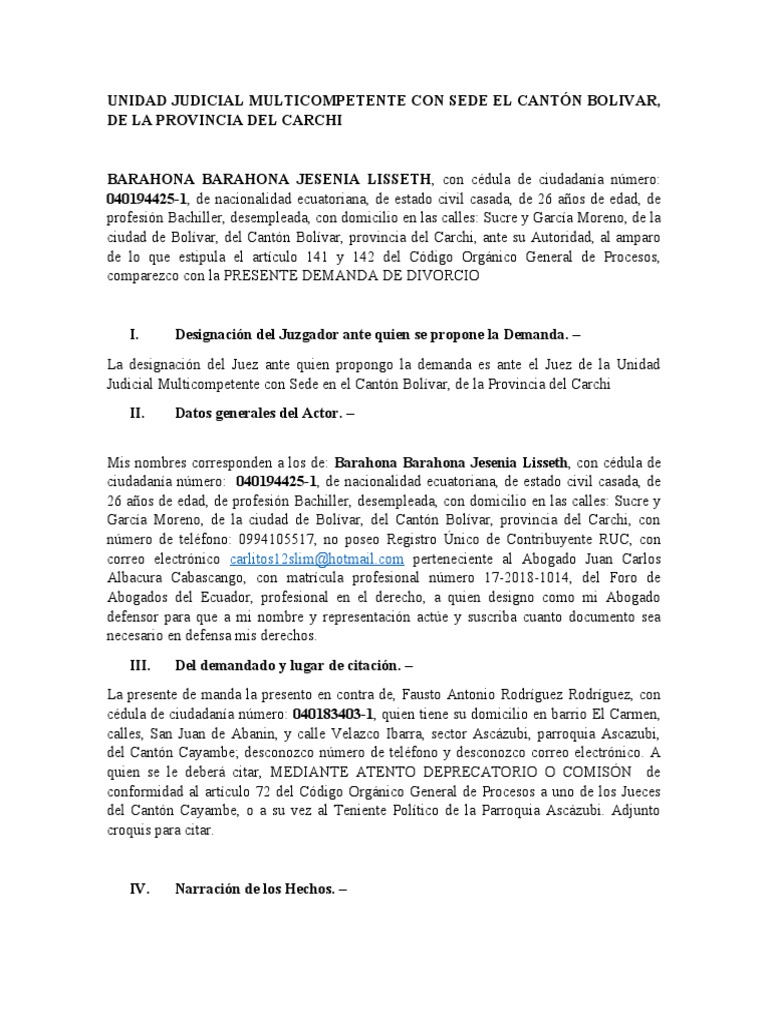 UNIDAD JUDICIAL MULTICOMPETENTE CON SEDE EL CANTÓN BOLIVAR, DE LA PROVINCIA DEL CARCHI

BARAHONA BARAHONA JESENIA LISSETH, con cédula de ciudadanía número: 040194425-1, de nacionalidad ecuatoriana, de estado civil casada, de 26 años de edad, de profesión Bachiller, desempleada, con domicilio en las calles: Sucre y García Moreno, de la ciudad de Bolívar, del Cantón Bolívar, provincia del Carchi, ante su Autoridad, al amparo de lo que estipula el artículo 141 y 142 del Código Orgánico General de Procesos, comparezco con la PRESENTE DEMANDA DE DIVORCIO

I. Designación del Juzgador ante quien se propone la Demanda. –

La designación del Juez ante quien propongo la demanda es ante el Juez de la Unidad Judicial Multicompetente con Sede en el Cantón Bolívar, de la Provincia del Carchi

II. Datos generales del Actor. –

Mis nombres corresponden a los de: Barahona Barahona Jesenia Lisseth, con cédula de ciudadanía número: 040194425-1, de nacionalidad ecuatoriana, de estado civil casada, de 26 años de edad, de profesión Bachiller, desempleada, con domicilio en las calles: Sucre y García Moreno, de la ciudad de Bolívar, del Cantón Bolívar, provincia del Carchi, con número de teléfono: 0994105517, no poseo Registro Único de Contribuyente RUC, con correo electrónico carlitos12slim@hotmail.com perteneciente al Abogado Juan Carlos Albacura Cabascango, con matrícula profesional número 17-2018-1014, del Foro de Abogados del Ecuador, profesional en el derecho, a quien designo como mi Abogado defensor para que a mi nombre y representación actúe y suscriba cuanto documento sea necesario en defensa mis derechos.

III. Del demandado y lugar de citación. –

La presente de manda la presento en contra de, Fausto Antonio Rodríguez Rodríguez, con cédula de ciudadanía número: 040183403-1, quien tiene su domicilio en barrio El Carmen, calles, San Juan de Abanin, y calle Velazco Ibarra, sector Ascázubi, parroquia Ascazubi, del Cantón Cayambe; desconozco número de teléfono y desconozco correo electrónico. A quien se le deberá citar, MEDIANTE ATENTO DEPRECATORIO O COMISÓN de conformidad al artículo 72 del Código Orgánico General de Procesos a uno de los Jueces del Cantón Cayambe, o a su vez al Teniente Político de la Parroquia Ascázubi. Adjunto croquis para citar.

IV. Narración de los Hechos. –